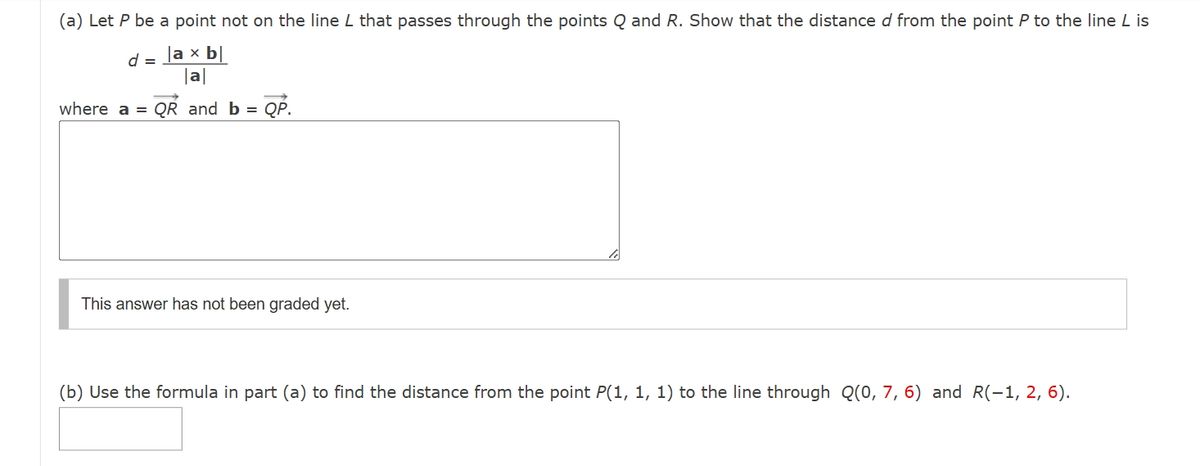 (a) Let $P$ be a point not on the line $L$ that passes through the points $Q$ and $R$. Show that the distance $d$ from the point $P$ to the line $L$ is

$d = \frac{|\mathbf{a} \times \mathbf{b}|}{|\mathbf{a}|}$

where $\mathbf{a} = \overrightarrow{QR}$ and $\mathbf{b} = \overrightarrow{QP}$.

This answer has not been graded yet.

(b) Use the formula in part (a) to find the distance from the point $P(1, 1, 1)$ to the line through $Q(0, 7, 6)$ and $R(-1, 2, 6)$.